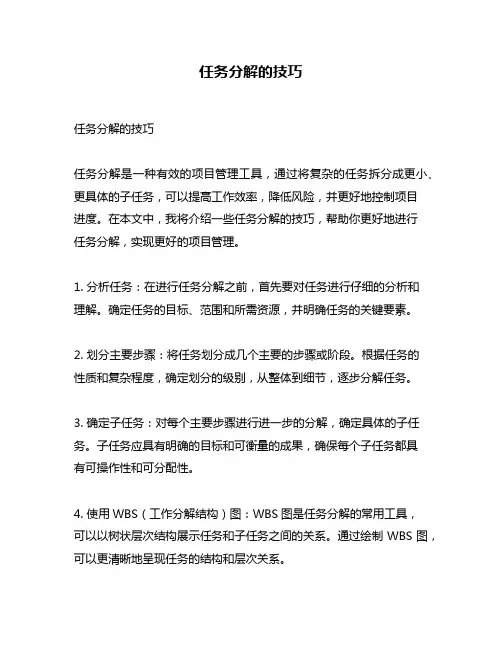 任务分解的技巧

任务分解的技巧

任务分解是一种有效的项目管理工具，通过将复杂的任务拆分成更小、更具体的子任务，可以提高工作效率，降低风险，并更好地控制项目进度。在本文中，我将介绍一些任务分解的技巧，帮助你更好地进行任务分解，实现更好的项目管理。

1. 分析任务：在进行任务分解之前，首先要对任务进行仔细的分析和理解。确定任务的目标、范围和所需资源，并明确任务的关键要素。

2. 划分主要步骤：将任务划分成几个主要的步骤或阶段。根据任务的性质和复杂程度，确定划分的级别，从整体到细节，逐步分解任务。

3. 确定子任务：对每个主要步骤进行进一步的分解，确定具体的子任务。子任务应具有明确的目标和可衡量的成果，确保每个子任务都具有可操作性和可分配性。

4. 使用 WBS（工作分解结构）图：WBS 图是任务分解的常用工具，可以以树状层次结构展示任务和子任务之间的关系。通过绘制 WBS 图，可以更清晰地呈现任务的结构和层次关系。